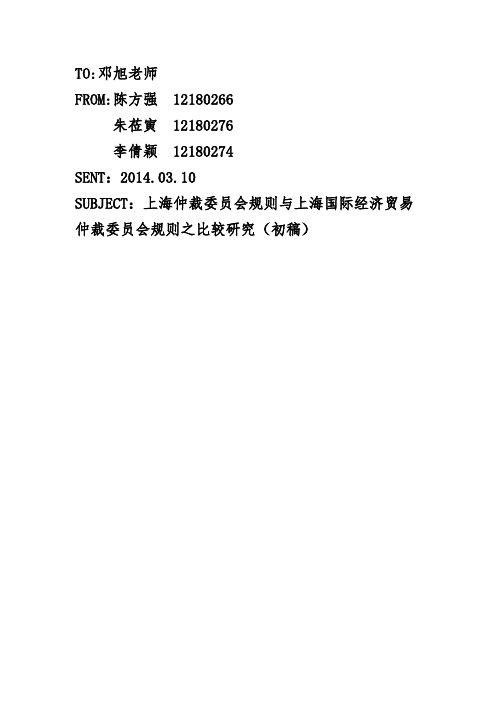 TO:邓旭老师
FROM:陈方强 12180266
朱莅寅 12180276
李倩颖 12180274
SENT：2014.03.10
SUBJECT：上海仲裁委员会规则与上海国际经济贸易仲裁委员会规则之比较研究（初稿）